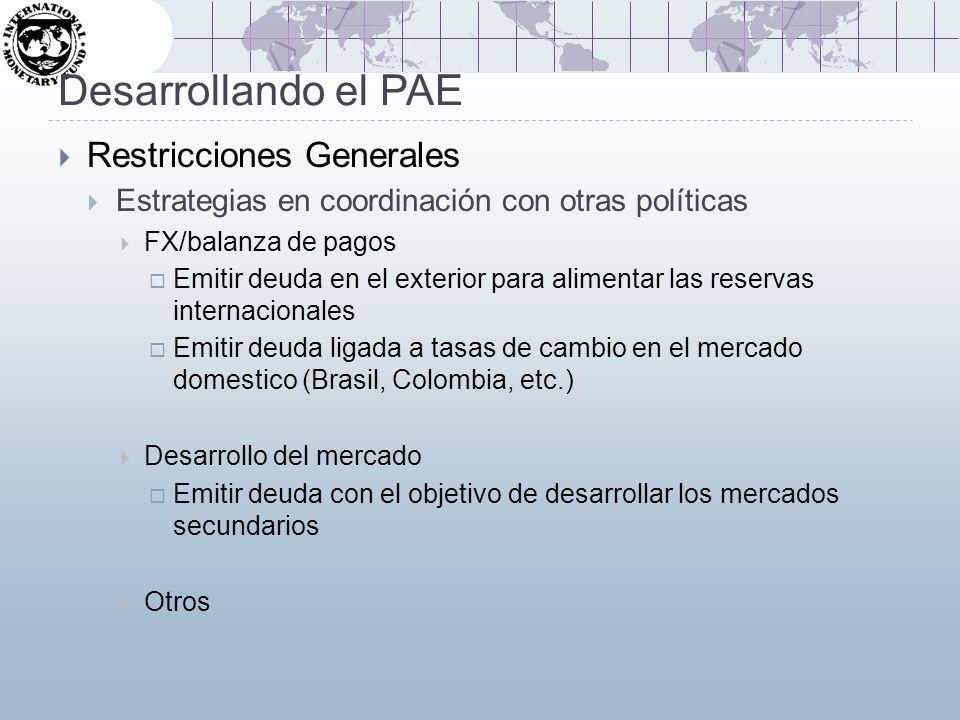 INTERNATIONAL MONETARY FUND

Desarrollando el PAE

Restricciones Generales

Estrategias en coordinación con otras políticas

FX/balanza de pagos

Emitir deuda en el exterior para alimentar las reservas internacionales

Emitir deuda ligada a tasas de cambio en el mercado domestico (Brasil, Colombia, etc.)

Desarrollo del mercado

Emitir deuda con el objetivo de desarrollar los mercados secundarios

Otros